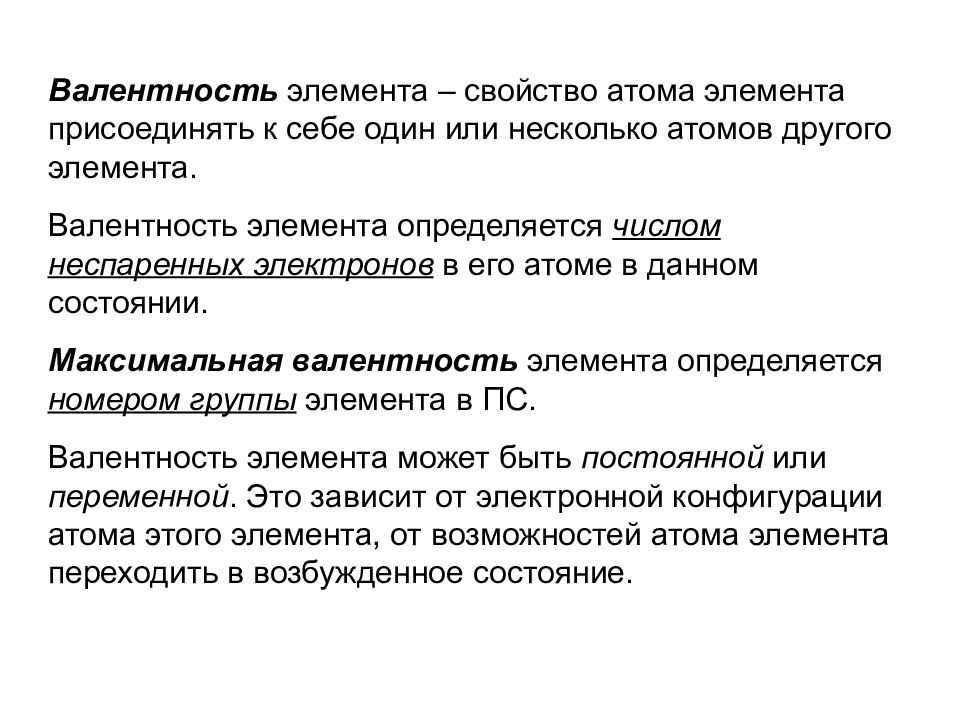 Валентность элемента – свойство атома элемента присоединять к себе один или несколько атомов другого элемента.

Валентность элемента определяется числом неспаренных электронов в его атоме в данном состоянии.

Максимальная валентность элемента определяется номером группы элемента в ПС.

Валентность элемента может быть постоянной или переменной. Это зависит от электронной конфигурации атома этого элемента, от возможностей атома элемента переходить в возбужденное состояние.